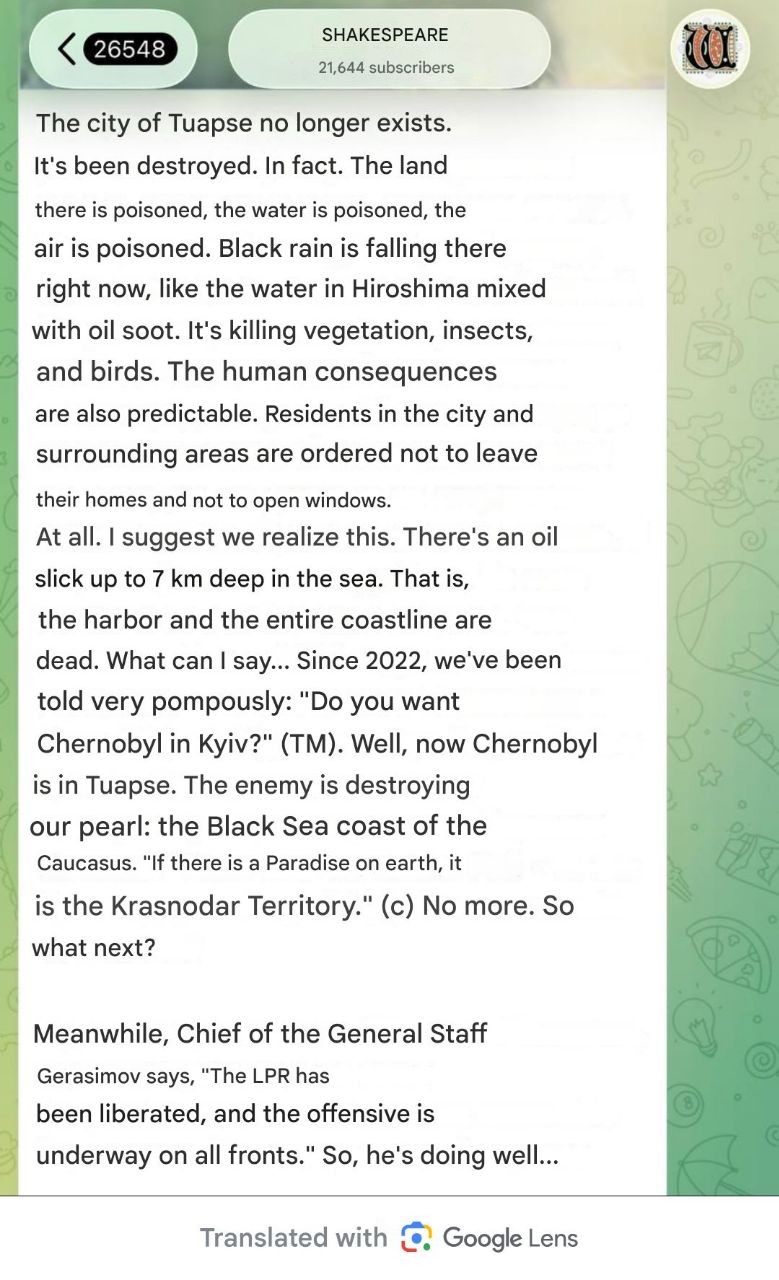 26548

SHAKESPEARE
21,644 subscribers

The city of Tuapse no longer exists. It's been destroyed. In fact. The land there is poisoned, the water is poisoned, the air is poisoned. Black rain is falling there right now, like the water in Hiroshima mixed with oil soot. It's killing vegetation, insects, and birds. The human consequences are also predictable. Residents in the city and surrounding areas are ordered not to leave their homes and not to open windows. At all. I suggest we realize this. There's an oil slick up to 7 km deep in the sea. That is, the harbor and the entire coastline are dead. What can I say... Since 2022, we've been told very pompously: "Do you want Chernobyl in Kyiv?" (TM). Well, now Chernobyl is in Tuapse. The enemy is destroying our pearl: the Black Sea coast of the Caucasus. "If there is a Paradise on earth, it is the Krasnodar Territory." (c) No more. So what next?

Meanwhile, Chief of the General Staff Gerasimov says, "The LPR has been liberated, and the offensive is underway on all fronts." So, he's doing well...

Translated with Google Lens